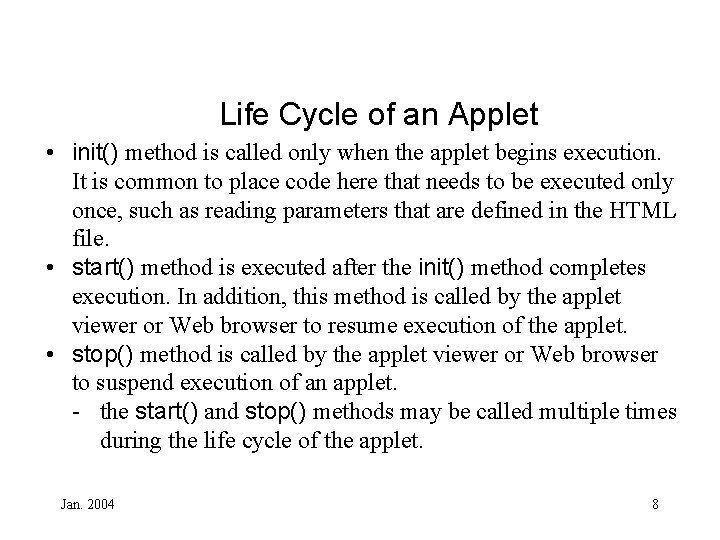 Life Cycle of an Applet

• init() method is called only when the applet begins execution. It is common to place code here that needs to be executed only once, such as reading parameters that are defined in the HTML file.
• start() method is executed after the init() method completes execution. In addition, this method is called by the applet viewer or Web browser to resume execution of the applet.
• stop() method is called by the applet viewer or Web browser to suspend execution of an applet.
- the start() and stop() methods may be called multiple times during the life cycle of the applet.

Jan. 2004

8